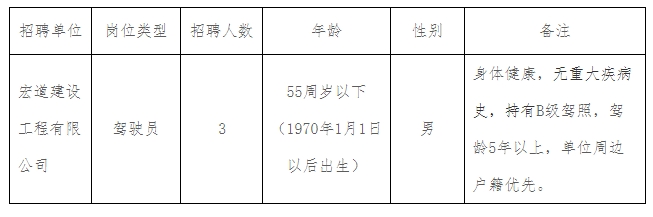 | 招聘单位 | 岗位类型 | 招聘人数 | 年龄 | 性别 | 备注 |
|---|---|---|---|---|---|
| 宏道建设工程有限公司 | 驾驶员 | 3 | 55周岁以下（1970年1月1日以后出生） | 男 | 身体健康，无重大疾病史，持有B级驾照，驾龄5年以上，单位周边户籍优先。 |